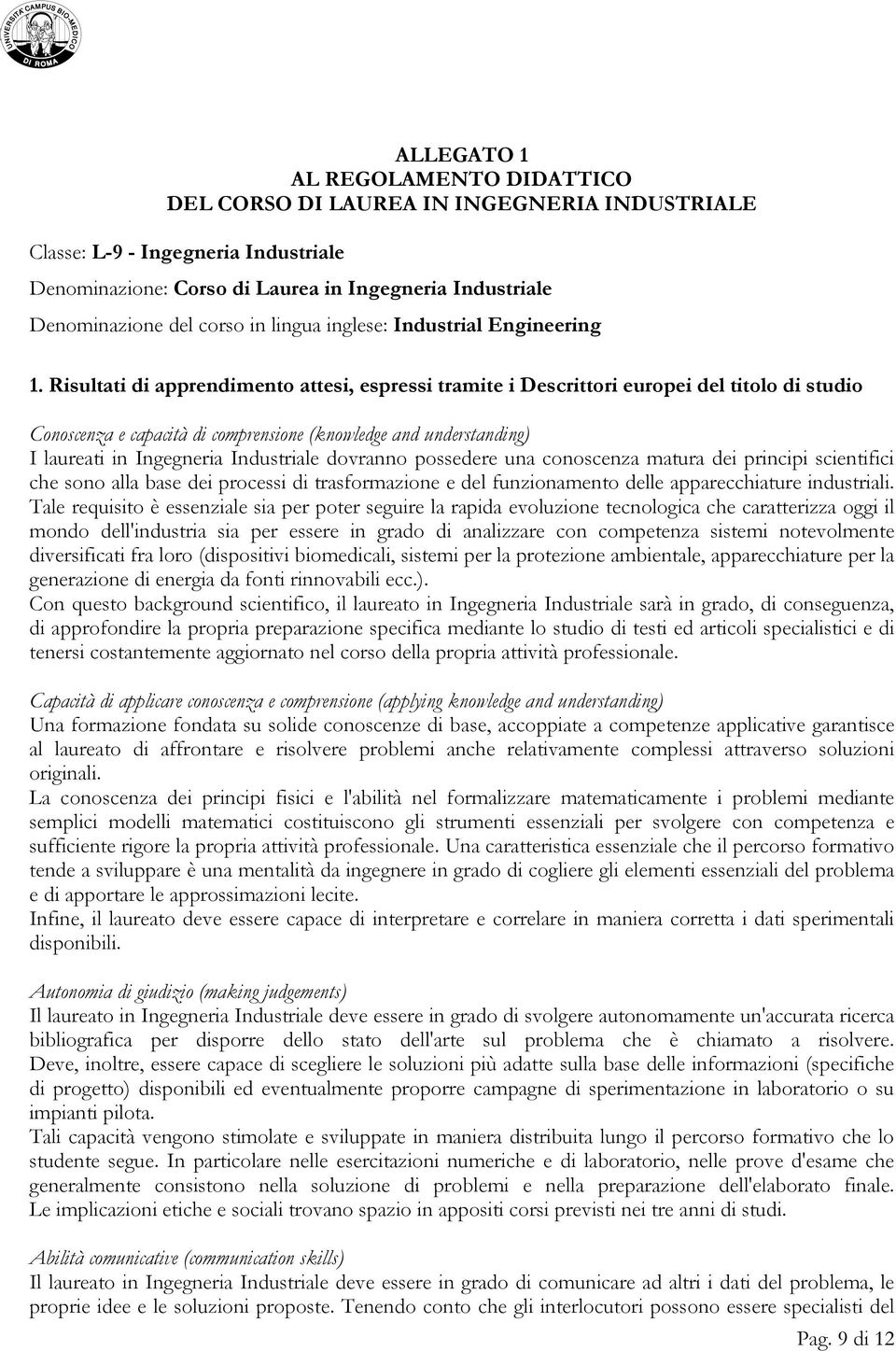 UNIVERSITÀ CAMPUS BIO-MEDICO DI ROMA

ALLEGATO 1
AL REGOLAMENTO DIDATTICO
DEL CORSO DI LAUREA IN INGEGNERIA INDUSTRIALE

Classe: L-9 - Ingegneria Industriale

Denominazione: Corso di Laurea in Ingegneria Industriale

Denominazione del corso in lingua inglese: Industrial Engineering

1. Risultati di apprendimento attesi, espressi tramite i Descrittori europei del titolo di studio

Conoscenza e capacità di comprensione (knowledge and understanding)
I laureati in Ingegneria Industriale dovranno possedere una conoscenza matura dei principi scientifici che sono alla base dei processi di trasformazione e del funzionamento delle apparecchiature industriali. Tale requisito è essenziale sia per poter seguire la rapida evoluzione tecnologica che caratterizza oggi il mondo dell'industria sia per essere in grado di analizzare con competenza sistemi notevolmente diversificati fra loro (dispositivi biomedicali, sistemi per la protezione ambientale, apparecchiature per la generazione di energia da fonti rinnovabili ecc.).
Con questo background scientifico, il laureato in Ingegneria Industriale sarà in grado, di conseguenza, di approfondire la propria preparazione specifica mediante lo studio di testi ed articoli specialistici e di tenersi costantemente aggiornato nel corso della propria attività professionale.

Capacità di applicare conoscenza e comprensione (applying knowledge and understanding)
Una formazione fondata su solide conoscenze di base, accoppiate a competenze applicative garantisce al laureato di affrontare e risolvere problemi anche relativamente complessi attraverso soluzioni originali.
La conoscenza dei principi fisici e l'abilità nel formalizzare matematicamente i problemi mediante semplici modelli matematici costituiscono gli strumenti essenziali per svolgere con competenza e sufficiente rigore la propria attività professionale. Una caratteristica essenziale che il percorso formativo tende a sviluppare è una mentalità da ingegnere in grado di cogliere gli elementi essenziali del problema e di apportare le approssimazioni lecite.
Infine, il laureato deve essere capace di interpretare e correlare in maniera corretta i dati sperimentali disponibili.

Autonomia di giudizio (making judgements)
Il laureato in Ingegneria Industriale deve essere in grado di svolgere autonomamente un'accurata ricerca bibliografica per disporre dello stato dell'arte sul problema che è chiamato a risolvere. Deve, inoltre, essere capace di scegliere le soluzioni più adatte sulla base delle informazioni (specifiche di progetto) disponibili ed eventualmente proporre campagne di sperimentazione in laboratorio o su impianti pilota.
Tali capacità vengono stimolate e sviluppate in maniera distribuita lungo il percorso formativo che lo studente segue. In particolare nelle esercitazioni numeriche e di laboratorio, nelle prove d'esame che generalmente consistono nella soluzione di problemi e nella preparazione dell'elaborato finale. Le implicazioni etiche e sociali trovano spazio in appositi corsi previsti nei tre anni di studi.

Abilità comunicative (communication skills)
Il laureato in Ingegneria Industriale deve essere in grado di comunicare ad altri i dati del problema, le proprie idee e le soluzioni proposte. Tenendo conto che gli interlocutori possono essere specialisti del

Pag. 9 di 12